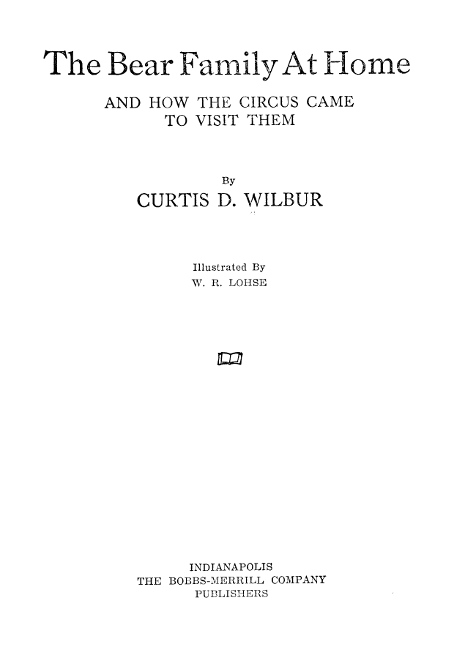 The Bear Family At Home

AND HOW THE CIRCUS CAME
TO VISIT THEM

By
CURTIS D. WILBUR

Illustrated By
W. R. LOHSE

INDIANAPOLIS
THE BOBBS-MERRILL COMPANY
PUBLISHERS